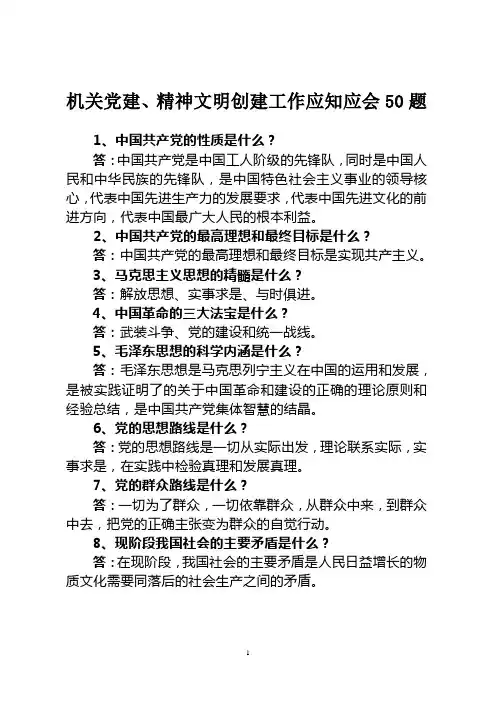 机关党建、精神文明创建工作应知应会 50 题

1、中国共产党的性质是什么？

答：中国共产党是中国工人阶级的先锋队，同时是中国人民和中华民族的先锋队，是中国特色社会主义事业的领导核心，代表中国先进生产力的发展要求，代表中国先进文化的前进方向，代表中国最广大人民的根本利益。

2、中国共产党的最高理想和最终目标是什么？

答：中国共产党的最高理想和最终目标是实现共产主义。

3、马克思主义思想的精髓是什么？

答：解放思想、实事求是、与时俱进。

4、中国革命的三大法宝是什么？

答：武装斗争、党的建设和统一战线。

5、毛泽东思想的科学内涵是什么？

答：毛泽东思想是马克思列宁主义在中国的运用和发展，是被实践证明了的关于中国革命和建设的正确的理论原则和经验总结，是中国共产党集体智慧的结晶。

6、党的思想路线是什么？

答：党的思想路线是一切从实际出发，理论联系实际，实事求是，在实践中检验真理和发展真理。

7、党的群众路线是什么？

答：一切为了群众，一切依靠群众，从群众中来，到群众中去，把党的正确主张变为群众的自觉行动。

8、现阶段我国社会的主要矛盾是什么？

答：在现阶段，我国社会的主要矛盾是人民日益增长的物质文化需要同落后的社会生产之间的矛盾。

1